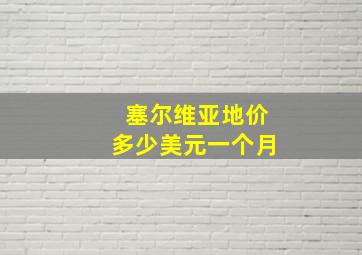 塞尔维亚地价
多少美元一个月